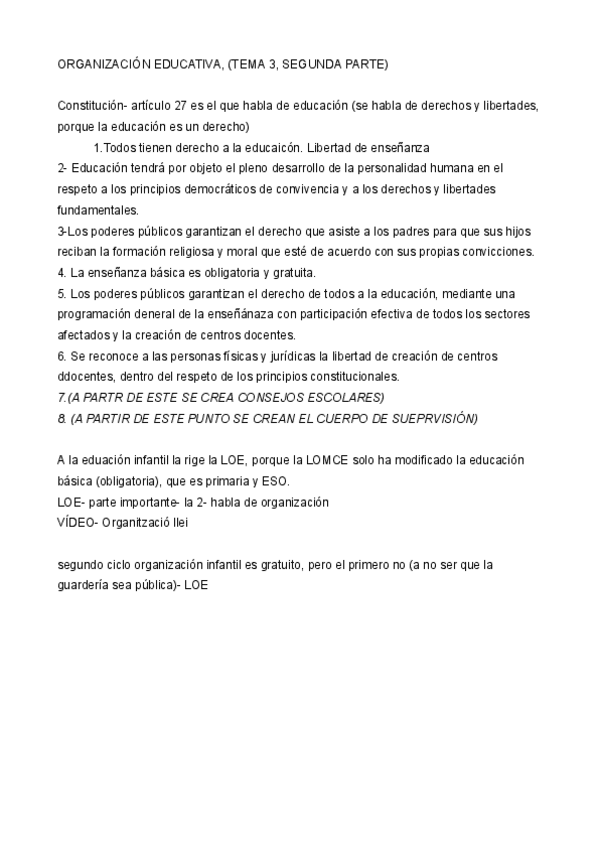 ORGANIZACIÓN EDUCATIVA, (TEMA 3, SEGUNDA PARTE)

Constitución- artículo 27 es el que habla de educación (se habla de derechos y libertades, porque la educación es un derecho)

1.Todos tienen derecho a la educaicón. Libertad de enseñanza
2- Educación tendrá por objeto el pleno desarrollo de la personalidad humana en el respeto a los principios democráticos de convivencia y a los derechos y libertades fundamentales.
3-Los poderes públicos garantizan el derecho que asiste a los padres para que sus hijos reciban la formación religiosa y moral que esté de acuerdo con sus propias convicciones.
4. La enseñanza básica es obligatoria y gratuita.
5. Los poderes públicos garantizan el derecho de todos a la educación, mediante una programación deneral de la enseñánaza con participación efectiva de todos los sectores afectados y la creación de centros docentes.
6. Se reconoce a las personas físicas y jurídicas la libertad de creación de centros ddocentes, dentro del respeto de los principios constitucionales.
7.(A PARTR DE ESTE SE CREA CONSEJOS ESCOLARES)
8. (A PARTIR DE ESTE PUNTO SE CREAN EL CUERPO DE SUEPRVISIÓN)

A la eduación infantil la rige la LOE, porque la LOMCE solo ha modificado la educación básica (obligatoria), que es primaria y ESO.
LOE- parte importante- la 2- habla de organización
VÍDEO- Organització llei

segundo ciclo organización infantil es gratuito, pero el primero no (a no ser que la guardería sea pública)- LOE